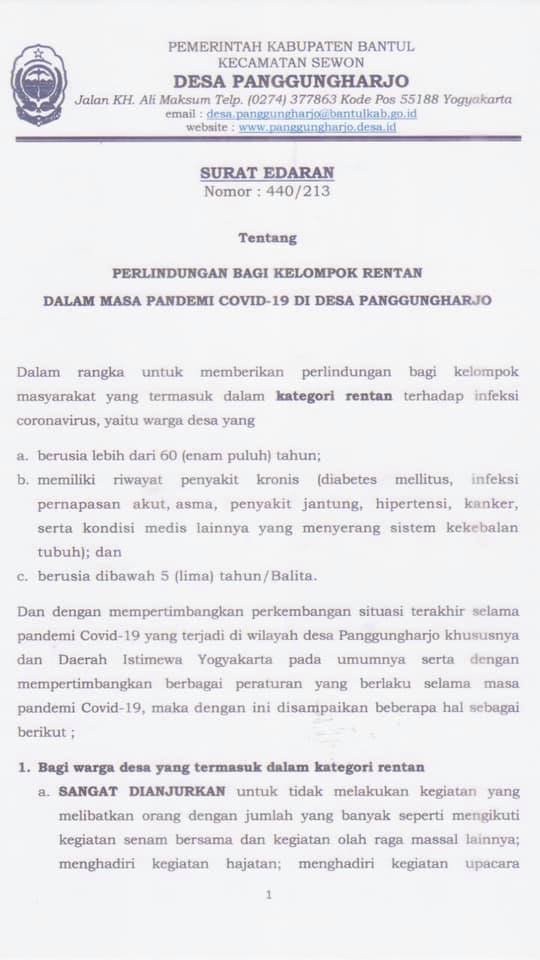 PEMERINTAH KABUPATEN BANTUL
KECAMATAN SEWON
DESA PANGGUNGHARJO
Jalan KH. Ali Maksum Telp. (0274) 377863 Kode Pos 55188 Yogyakarta
email : desa.panggungharjo@bantulkab.go.id
website : www.panggungharjo.desa.id

SURAT EDARAN
Nomor : 440/213

Tentang

PERLINDUNGAN BAGI KELOMPOK RENTAN
DALAM MASA PANDEMI COVID-19 DI DESA PANGGUNGHARJO

Dalam rangka untuk memberikan perlindungan bagi kelompok masyarakat yang termasuk dalam kategori rentan terhadap infeksi coronavirus, yaitu warga desa yang

a. berusia lebih dari 60 (enam puluh) tahun;
b. memiliki riwayat penyakit kronis (diabetes mellitus, infeksi pernapasan akut, asma, penyakit jantung, hipertensi, kanker, serta kondisi medis lainnya yang menyerang sistem kekebalan tubuh); dan
c. berusia dibawah 5 (lima) tahun/Balita.

Dan dengan mempertimbangkan perkembangan situasi terakhir selama pandemi Covid-19 yang terjadi di wilayah desa Panggungharjo khususnya dan Daerah Istimewa Yogyakarta pada umumnya serta dengan mempertimbangkan berbagai peraturan yang berlaku selama masa pandemi Covid-19, maka dengan ini disampaikan beberapa hal sebagai berikut ;

1. Bagi warga desa yang termasuk dalam kategori rentan
a. SANGAT DIANJURKAN untuk tidak melakukan kegiatan yang melibatkan orang dengan jumlah yang banyak seperti mengikuti kegiatan senam bersama dan kegiatan olah raga massal lainnya; menghadiri kegiatan hajatan; menghadiri kegiatan upacara

1